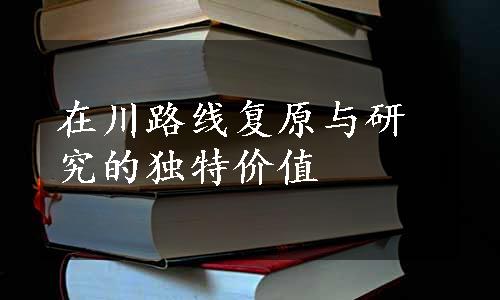 在川路线复原与研究的独特价值